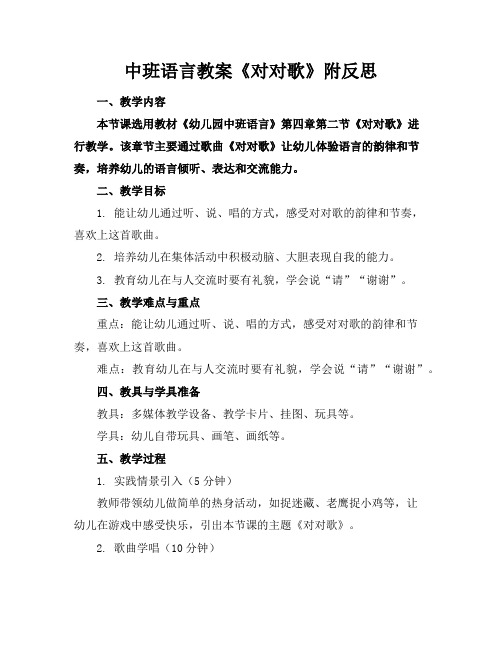 中班语言教案《对对歌》附反思

一、教学内容

本节课选用教材《幼儿园中班语言》第四章第二节《对对歌》进行教学。该章节主要通过歌曲《对对歌》让幼儿体验语言的韵律和节奏，培养幼儿的语言倾听、表达和交流能力。

二、教学目标

1. 能让幼儿通过听、说、唱的方式，感受对对歌的韵律和节奏，喜欢上这首歌曲。

2. 培养幼儿在集体活动中积极动脑、大胆表现自我的能力。

3. 教育幼儿在与人交流时要有礼貌，学会说“请”“谢谢”。

三、教学难点与重点

重点：能让幼儿通过听、说、唱的方式，感受对对歌的韵律和节奏，喜欢上这首歌曲。

难点：教育幼儿在与人交流时要有礼貌，学会说“请”“谢谢”。

四、教具与学具准备

教具：多媒体教学设备、教学卡片、挂图、玩具等。

学具：幼儿自带玩具、画笔、画纸等。

五、教学过程

1. 实践情景引入（5分钟）

教师带领幼儿做简单的热身活动，如捉迷藏、老鹰捉小鸡等，让幼儿在游戏中感受快乐，引出本节课的主题《对对歌》。

2. 歌曲学唱（10分钟）